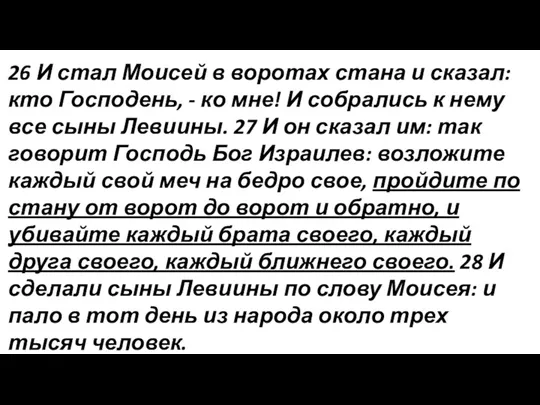 26 И стал Моисей в воротах стана и сказал: кто Господень, - ко мне! И собрались к нему все сыны Левиины. 27 И он сказал им: так говорит Господь Бог Израилев: возложите каждый свой меч на бедро свое, пройдите по стану от ворот до ворот и обратно, и убивайте каждый брата своего, каждый друга своего, каждый ближнего своего. 28 И сделали сыны Левиины по слову Моисея: и пало в тот день из народа около трех тысяч человек.